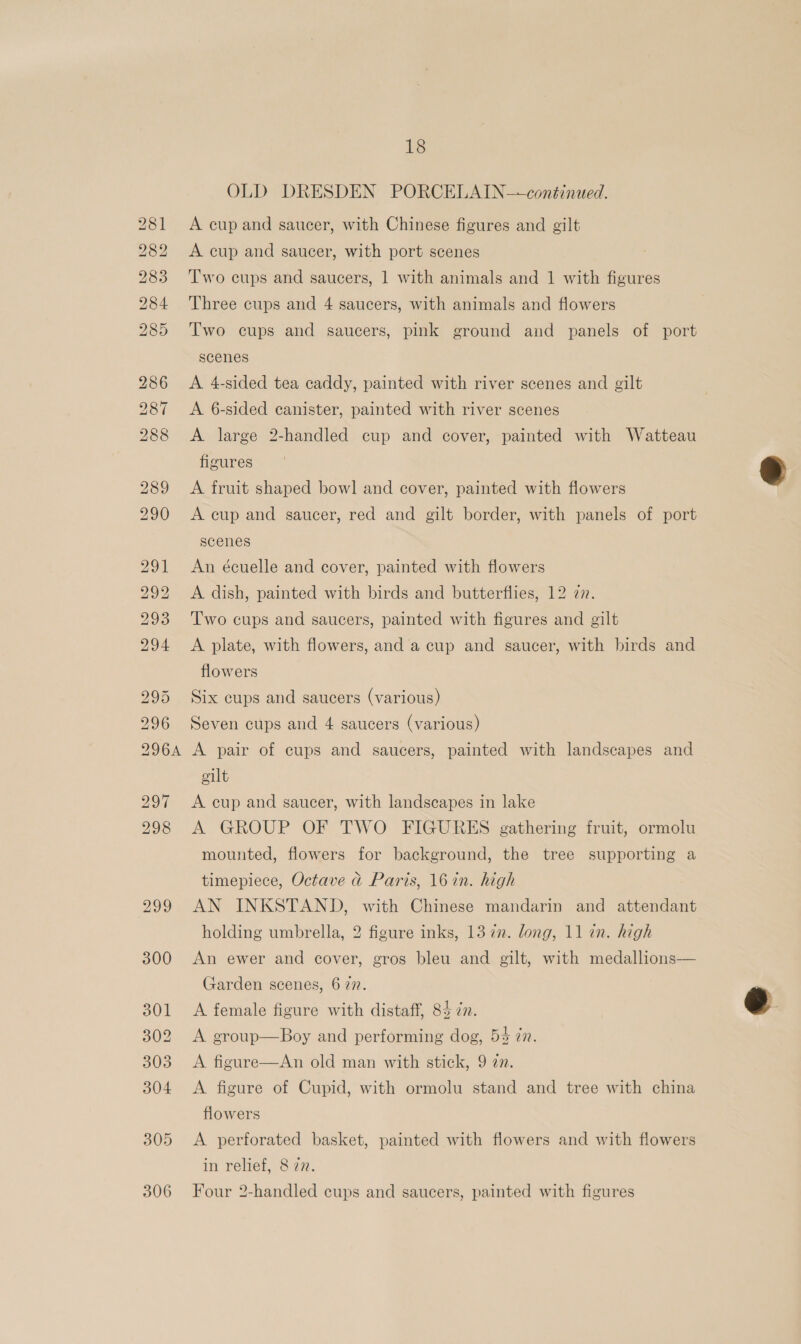 18

OLD DRESDEN PORCELAIN—continued.

281 A cup and saucer, with Chinese figures and gilt

282 A cup and saucer, with port scenes

283 Two cups and saucers, 1 with animals and 1 with figures

284 Three cups and 4 saucers, with animals and flowers

285 Two cups and saucers, pink ground and panels of port scenes

286 A 4-sided tea caddy, painted with river scenes and gilt

287 A 6-sided canister, painted with river scenes

288 A large 2-handled cup and cover, painted with Watteau figures

289 A fruit shaped bowl and cover, painted with flowers

290 A cup and saucer, red and gilt border, with panels of port scenes

291 An écuelle and cover, painted with flowers

292 A dish, painted with birds and butterflies, 12 in.

293 Two cups and saucers, painted with figures and gilt

294 A plate, with flowers, and a cup and saucer, with birds and flowers

295 Six cups and saucers (various)

296 Seven cups and 4 saucers (various)

296A A pair of cups and saucers, painted with landscapes and gilt

297 A cup and saucer, with landscapes in lake

298 A GROUP OF TWO FIGURES gathering fruit, ormolu mounted, flowers for background, the tree supporting a timepiece, Octave à Paris, 16 in. high

299 AN INKSTAND, with Chinese mandarin and attendant holding umbrella, 2 figure inks, 13 in. long, 11 in. high

300 An ewer and cover, gros bleu and gilt, with medallions—Garden scenes, 6 in.

301 A female figure with distaff, $8\frac{1}{2}$ in.

302 A group—Boy and performing dog, $5\frac{1}{2}$ in.

303 A figure—An old man with stick, 9 in.

304 A figure of Cupid, with ormolu stand and tree with china flowers

305 A perforated basket, painted with flowers and with flowers in relief, 8 in.

306 Four 2-handled cups and saucers, painted with figures